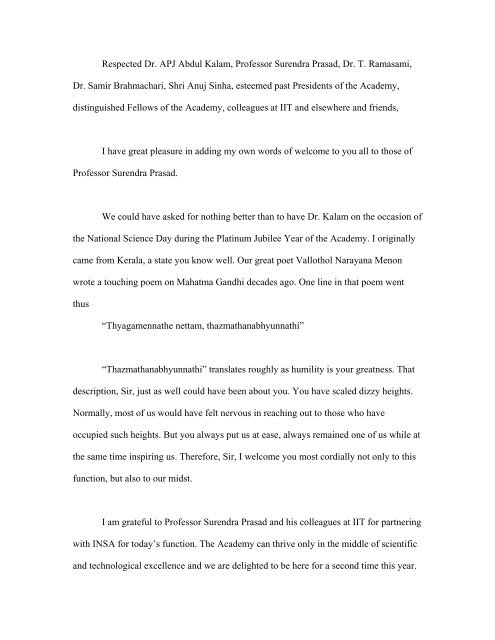 Respected Dr. APJ Abdul Kalam, Professor Surendra Prasad, Dr. T. Ramasami, Dr. Samir Brahmachari, Shri Anuj Sinha, esteemed past Presidents of the Academy, distinguished Fellows of the Academy, colleagues at IIT and elsewhere and friends,

I have great pleasure in adding my own words of welcome to you all to those of Professor Surendra Prasad.

We could have asked for nothing better than to have Dr. Kalam on the occasion of the National Science Day during the Platinum Jubilee Year of the Academy. I originally came from Kerala, a state you know well. Our great poet Vallothol Narayana Menon wrote a touching poem on Mahatma Gandhi decades ago. One line in that poem went thus

"Thyagamennathe nettam, thazmathanabhyunnathi"

"Thazmathanabhyunnathi" translates roughly as humility is your greatness. That description, Sir, just as well could have been about you. You have scaled dizzy heights. Normally, most of us would have felt nervous in reaching out to those who have occupied such heights. But you always put us at ease, always remained one of us while at the same time inspiring us. Therefore, Sir, I welcome you most cordially not only to this function, but also to our midst.

I am grateful to Professor Surendra Prasad and his colleagues at IIT for partnering with INSA for today's function. The Academy can thrive only in the middle of scientific and technological excellence and we are delighted to be here for a second time this year.